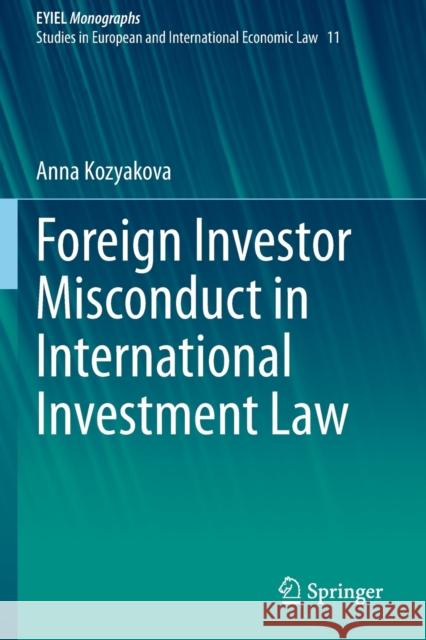 EYIEL Monographs
Studies in European and International Economic Law 11

Anna Kozyakova

Foreign Investor Misconduct in International Investment Law

Springer